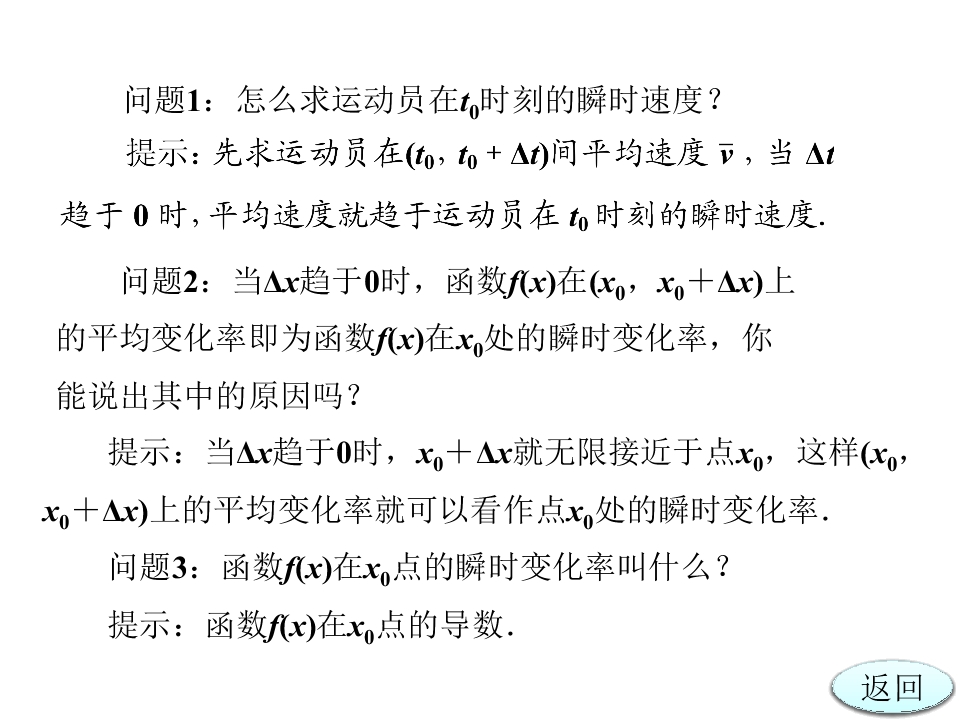 问题1：怎么求运动员在$t_0$时刻的瞬时速度？

提示：先求运动员在$(t_0, t_0+\Delta t)$间平均速度$\bar{v}$，当$\Delta t$趋于0时，平均速度就趋于运动员在$t_0$时刻的瞬时速度.

问题2：当$\Delta x$趋于0时，函数$f(x)$在$(x_0, x_0+\Delta x)$上的平均变化率即为函数$f(x)$在$x_0$处的瞬时变化率，你能说出其中的原因吗？

提示：当$\Delta x$趋于0时，$x_0+\Delta x$就无限接近于点$x_0$，这样$(x_0, x_0+\Delta x)$上的平均变化率就可以看作点$x_0$处的瞬时变化率.

问题3：函数$f(x)$在$x_0$点的瞬时变化率叫什么？

提示：函数$f(x)$在$x_0$点的导数.

返回